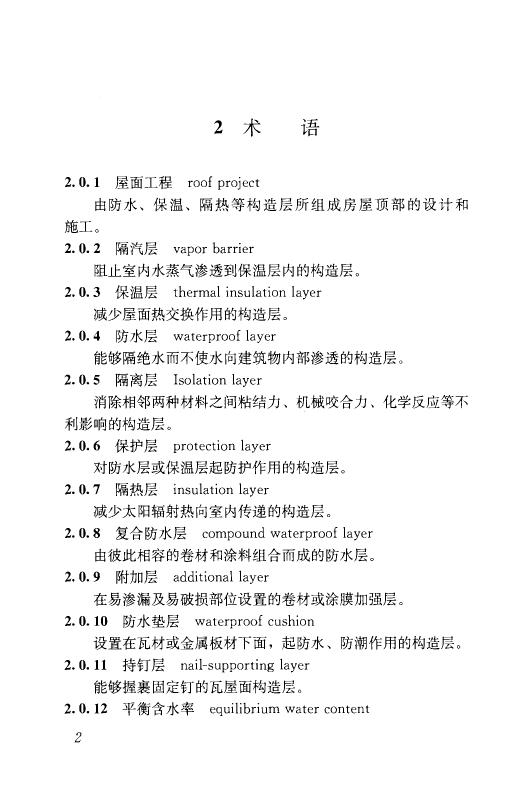 2 术　语

2.0.1　屋面工程　roof project

由防水、保温、隔热等构造层所组成房屋顶部的设计和施工。

2.0.2　隔汽层　vapor barrier

阻止室内水蒸气渗透到保温层内的构造层。

2.0.3　保温层　thermal insulation layer

减少屋面热交换作用的构造层。

2.0.4　防水层　waterproof layer

能够隔绝水而不使水向建筑物内部渗透的构造层。

2.0.5　隔离层　Isolation layer

消除相邻两种材料之间粘结力、机械咬合力、化学反应等不利影响的构造层。

2.0.6　保护层　protection layer

对防水层或保温层起防护作用的构造层。

2.0.7　隔热层　insulation layer

减少太阳辐射热向室内传递的构造层。

2.0.8　复合防水层　compound waterproof layer

由彼此相容的卷材和涂料组合而成的防水层。

2.0.9　附加层　additional layer

在易渗漏及易破损部位设置的卷材或涂膜加强层。

2.0.10　防水垫层　waterproof cushion

设置在瓦材或金属板材下面，起防水、防潮作用的构造层。

2.0.11　持钉层　nail-supporting layer

能够握裹固定钉的瓦屋面构造层。

2.0.12　平衡含水率　equilibrium water content

2